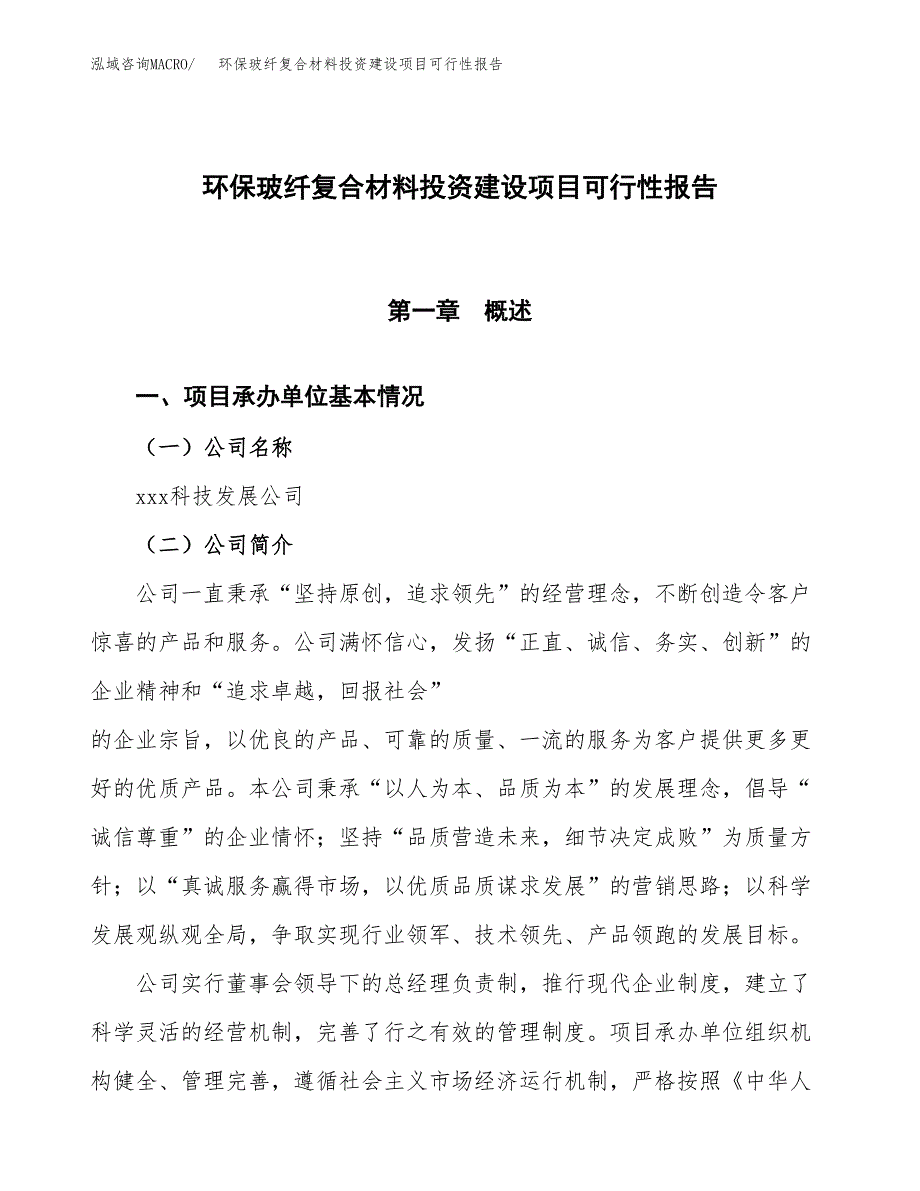 泓域咨询MACRO/　环保玻纤复合材料投资建设项目可行性报告

环保玻纤复合材料投资建设项目可行性报告

第一章　概述

一、项目承办单位基本情况

（一）公司名称

xxx科技发展公司

（二）公司简介

公司一直秉承“坚持原创，追求领先”的经营理念，不断创造令客户惊喜的产品和服务。公司满怀信心，发扬“正直、诚信、务实、创新”的企业精神和“追求卓越，回报社会”

的企业宗旨，以优良的产品、可靠的质量、一流的服务为客户提供更多更好的优质产品。本公司秉承“以人为本、品质为本”的发展理念，倡导“诚信尊重”的企业情怀；坚持“品质营造未来，细节决定成败”为质量方针；以“真诚服务赢得市场，以优质品质谋求发展”的营销思路；以科学发展观纵观全局，争取实现行业领军、技术领先、产品领跑的发展目标。

公司实行董事会领导下的总经理负责制，推行现代企业制度，建立了科学灵活的经营机制，完善了行之有效的管理制度。项目承办单位组织机构健全、管理完善，遵循社会主义市场经济运行机制，严格按照《中华人